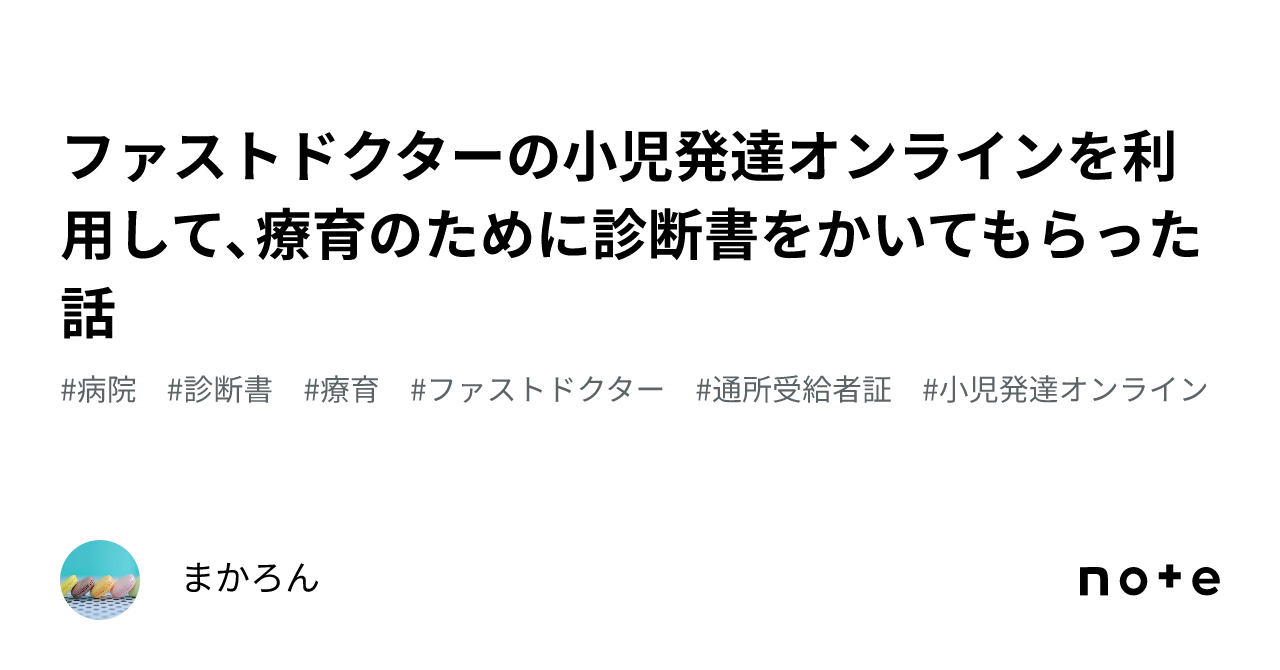 ファストドクターの小児発達オンラインを利用して、療育のために診断書をかいてもらった話

#病院　#診断書　#療育　#ファストドクター　#通所受給者証　#小児発達オンライン

まかろん

note